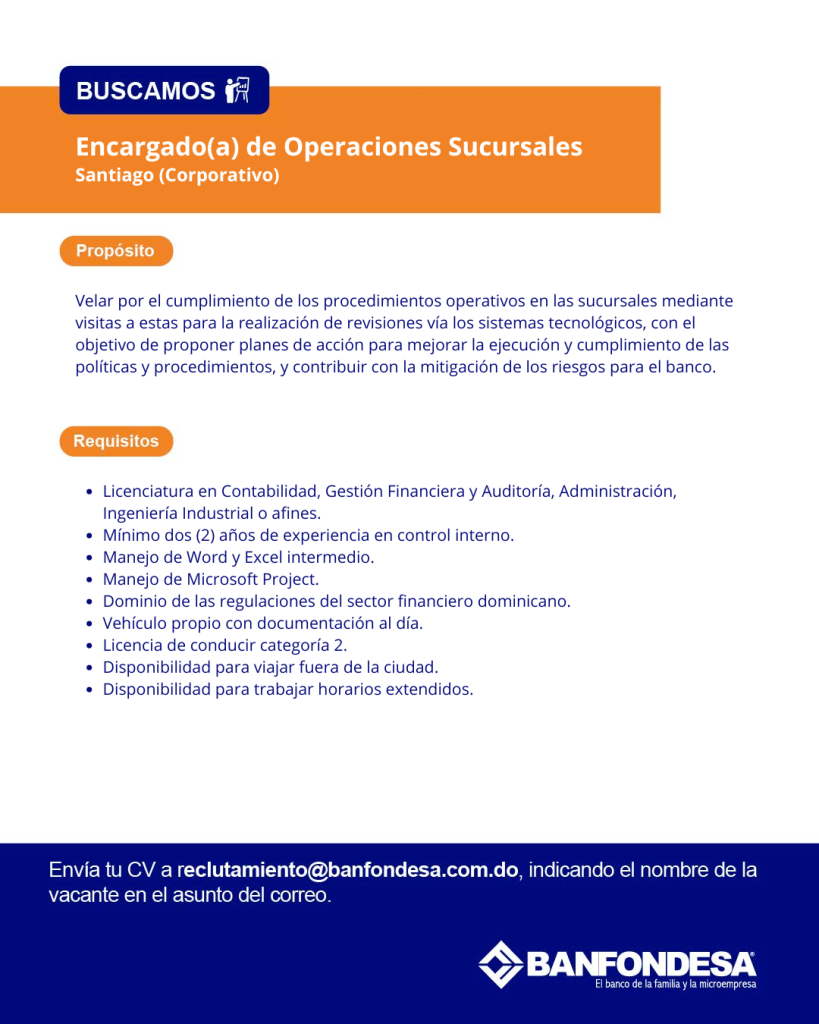 BUSCAMOS

Encargado(a) de Operaciones Sucursales
Santiago (Corporativo)

Propósito

Velar por el cumplimiento de los procedimientos operativos en las sucursales mediante visitas a estas para la realización de revisiones vía los sistemas tecnológicos, con el objetivo de proponer planes de acción para mejorar la ejecución y cumplimiento de las políticas y procedimientos, y contribuir con la mitigación de los riesgos para el banco.

Requisitos

- Licenciatura en Contabilidad, Gestión Financiera y Auditoría, Administración, Ingeniería Industrial o afines.
- Mínimo dos (2) años de experiencia en control interno.
- Manejo de Word y Excel intermedio.
- Manejo de Microsoft Project.
- Dominio de las regulaciones del sector financiero dominicano.
- Vehículo propio con documentación al día.
- Licencia de conducir categoría 2.
- Disponibilidad para viajar fuera de la ciudad.
- Disponibilidad para trabajar horarios extendidos.

Envía tu CV a reclutamiento@banfondesa.com.do, indicando el nombre de la vacante en el asunto del correo.

BANFONDESA
El banco de la familia y la microempresa